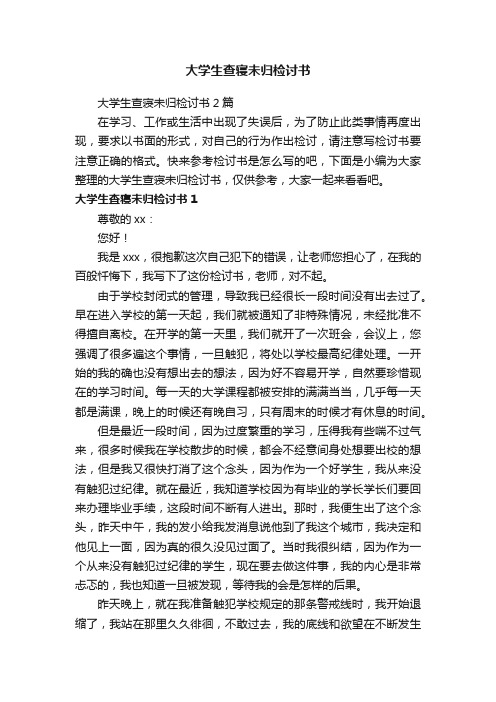 大学生查寝未归检讨书

大学生查寝未归检讨书 2 篇

在学习、工作或生活中出现了失误后，为了防止此类事情再度出现，要求以书面的形式，对自己的行为作出检讨，请注意写检讨书要注意正确的格式。快来参考检讨书是怎么写的吧，下面是小编为大家整理的大学生查寝未归检讨书，仅供参考，大家一起来看看吧。

大学生查寝未归检讨书 1

尊敬的 xx：

您好！

我是 xxx，很抱歉这次自己犯下的错误，让老师您担心了，在我的百般忏悔下，我写下了这份检讨书，老师，对不起。

由于学校封闭式的管理，导致我已经很长一段时间没有出去过了。早在进入学校的第一天起，我们就被通知了非特殊情况，未经批准不得擅自离校。在开学的第一天里，我们就开了一次班会，会议上，您强调了很多遍这个事情，一旦触犯，将处以学校最高纪律处理。一开始的我的确也没有想出去的想法，因为好不容易开学，自然要珍惜现在的学习时间。每一天的大学课程都被安排的满满当当，几乎每一天都是满课，晚上的时候还有晚自习，只有周末的时候才有休息的时间。

但是最近一段时间，因为过度繁重的学习，压得我有些喘不过气来，很多时候我在学校散步的时候，都会不经意间身处想要出校的想法，但是我又很快打消了这个念头，因为作为一个好学生，我从来没有触犯过纪律。就在最近，我知道学校因为有毕业的学长学长们要回来办理毕业手续，这段时间不断有人进出。那时，我便生出了这个念头，昨天中午，我的发小给我发消息说他到了我这个城市，我决定和他见上一面，因为真的很久没见过面了。当时我很纠结，因为作为一个从来没有触犯过纪律的学生，现在要去做这件事，我的内心是非常忐忑的，我也知道一旦被发现，等待我的会是怎样的后果。

昨天晚上，就在我准备触犯学校规定的那条警戒线时，我开始退缩了，我站在那里久久徘徊，不敢过去，我的底线和欲望在不断发生